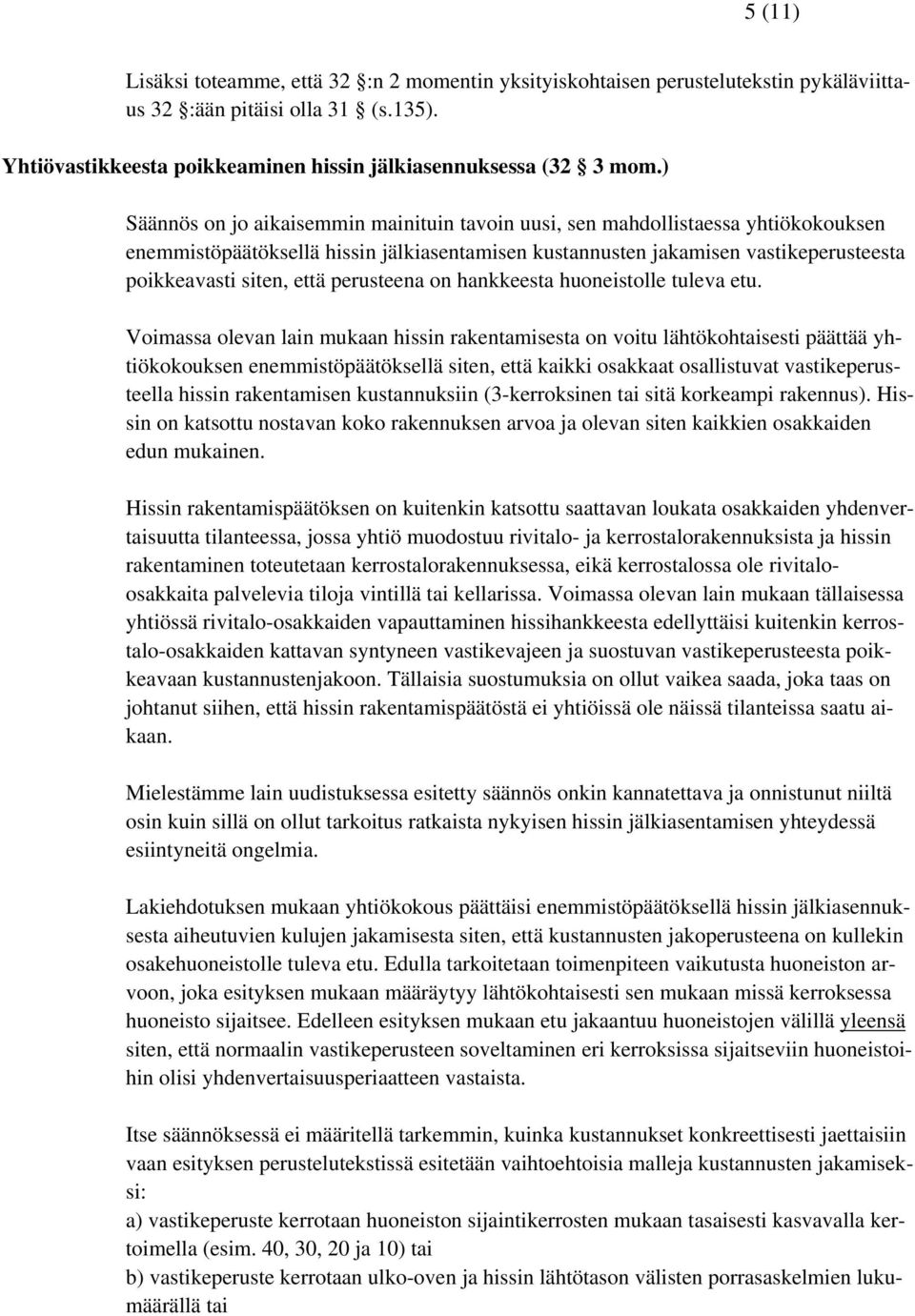 5 (11)

Lisäksi toteamme, että 32 :n 2 momentin yksityiskohtaisen perustelutekstin pykäläviittaus 32 :ään pitäisi olla 31 (s.135).

Yhtiövastikkeesta poikkeaminen hissin jälkiasennuksessa (32 3 mom.)

Säännös on jo aikaisemmin mainituin tavoin uusi, sen mahdollistaessa yhtiökokouksen enemmistöpäätöksellä hissin jälkiasentamisen kustannusten jakamisen vastikeperusteesta poikkeavasti siten, että perusteena on hankkeesta huoneistolle tuleva etu.

Voimassa olevan lain mukaan hissin rakentamisesta on voitu lähtökohtaisesti päättää yhtiökokouksen enemmistöpäätöksellä siten, että kaikki osakkaat osallistuvat vastikeperusteella hissin rakentamisen kustannuksiin (3-kerroksinen tai sitä korkeampi rakennus). Hissin on katsottu nostavan koko rakennuksen arvoa ja olevan siten kaikkien osakkaiden edun mukainen.

Hissin rakentamispäätöksen on kuitenkin katsottu saattavan loukata osakkaiden yhdenvertaisuutta tilanteessa, jossa yhtiö muodostuu rivitalo- ja kerrostalorakennuksista ja hissin rakentaminen toteutetaan kerrostalorakennuksessa, eikä kerrostalossa ole rivitalo-osakkaita palvelevia tiloja vintillä tai kellarissa. Voimassa olevan lain mukaan tällaisessa yhtiössä rivitalo-osakkaiden vapauttaminen hissihankkeesta edellyttäisi kuitenkin kerrostalo-osakkaiden kattavan syntyneen vastikevajeen ja suostuvan vastikeperusteesta poikkeavaan kustannustenjakoon. Tällaisia suostumuksia on ollut vaikea saada, joka taas on johtanut siihen, että hissin rakentamispäätöstä ei yhtiöissä ole näissä tilanteissa saatu aikaan.

Mielestämme lain uudistuksessa esitetty säännös onkin kannatettava ja onnistunut niiltä osin kuin sillä on ollut tarkoitus ratkaista nykyisen hissin jälkiasentamisen yhteydessä esiintyneitä ongelmia.

Lakiehdotuksen mukaan yhtiökokous päättäisi enemmistöpäätöksellä hissin jälkiasennuksesta aiheutuvien kulujen jakamisesta siten, että kustannusten jakoperusteena on kullekin osakehuoneistolle tuleva etu. Edulla tarkoitetaan toimenpiteen vaikutusta huoneiston arvoon, joka esityksen mukaan määräytyy lähtökohtaisesti sen mukaan missä kerroksessa huoneisto sijaitsee. Edelleen esityksen mukaan etu jakaantuu huoneistojen välillä yleensä siten, että normaalin vastikeperusteen soveltaminen eri kerroksissa sijaitseviin huoneistoihin olisi yhdenvertaisuusperiaatteen vastaista.

Itse säännöksessä ei määritellä tarkemmin, kuinka kustannukset konkreettisesti jaettaisiin vaan esityksen perustelutekstissä esitetään vaihtoehtoisia malleja kustannusten jakamiseksi:
a) vastikeperuste kerrotaan huoneiston sijaintikerrosten mukaan tasaisesti kasvavalla kertoimella (esim. 40, 30, 20 ja 10) tai
b) vastikeperuste kerrotaan ulko-oven ja hissin lähtötason välisten porrasaskelmien lukumäärällä tai